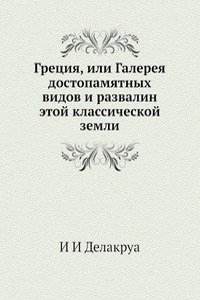 Греция, или Галерея достопамятных видов и развалин этой классической земли

И И Делакруа